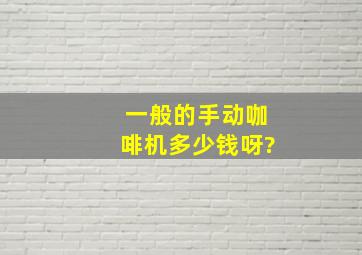 一般的手动咖啡机多少钱呀?